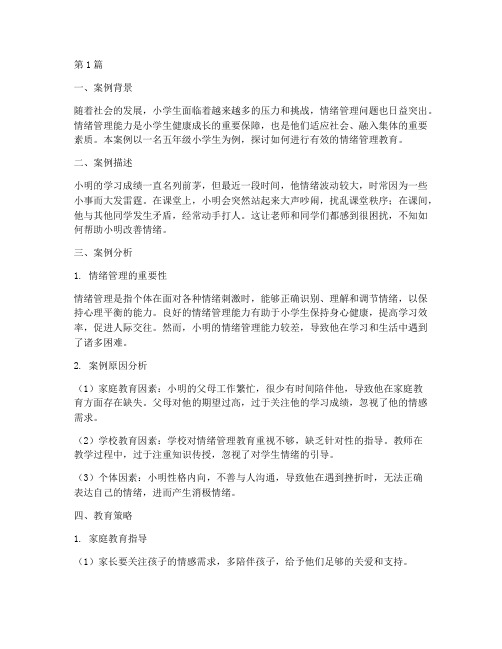 第1篇

一、案例背景

随着社会的发展，小学生面临着越来越多的压力和挑战，情绪管理问题也日益突出。情绪管理能力是小学生健康成长的重要保障，也是他们适应社会、融入集体的重要素质。本案例以一名五年级小学生为例，探讨如何进行有效的情绪管理教育。

二、案例描述

小明的学习成绩一直名列前茅，但最近一段时间，他情绪波动较大，时常因为一些小事而大发雷霆。在课堂上，小明会突然站起来大声吵闹，扰乱课堂秩序；在课间，他与其他同学发生矛盾，经常动手打人。这让老师和同学们都感到很困扰，不知如何帮助小明改善情绪。

三、案例分析

1. 情绪管理的重要性

情绪管理是指个体在面对各种情绪刺激时，能够正确识别、理解和调节情绪，以保持心理平衡的能力。良好的情绪管理能力有助于小学生保持身心健康，提高学习效率，促进人际交往。然而，小明的情绪管理能力较差，导致他在学习和生活中遇到了诸多困难。

2. 案例原因分析

（1）家庭教育因素：小明的父母工作繁忙，很少有时间陪伴他，导致他在家庭教育方面存在缺失。父母对他的期望过高，过于关注他的学习成绩，忽视了他的情感需求。

（2）学校教育因素：学校对情绪管理教育重视不够，缺乏针对性的指导。教师在教学过程中，过于注重知识传授，忽视了对学生情绪的引导。

（3）个体因素：小明性格内向，不善与人沟通，导致他在遇到挫折时，无法正确表达自己的情绪，进而产生消极情绪。

四、教育策略

1. 家庭教育指导

（1）家长要关注孩子的情感需求，多陪伴孩子，给予他们足够的关爱和支持。